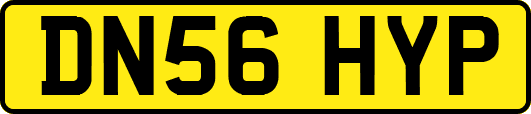 DN56 HYP